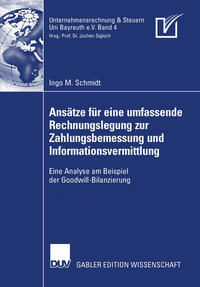 Unternehmensrechnung & Steuern
Uni Bayreuth e.V. Band 4
Hrsg.: Prof. Dr. Jochen Sigloch

Ingo M. Schmidt

Ansätze für eine umfassende Rechnungslegung zur Zahlungsbemessung und Informationsvermittlung

Eine Analyse am Beispiel der Goodwill-Bilanzierung

DUV GABLER EDITION WISSENSCHAFT